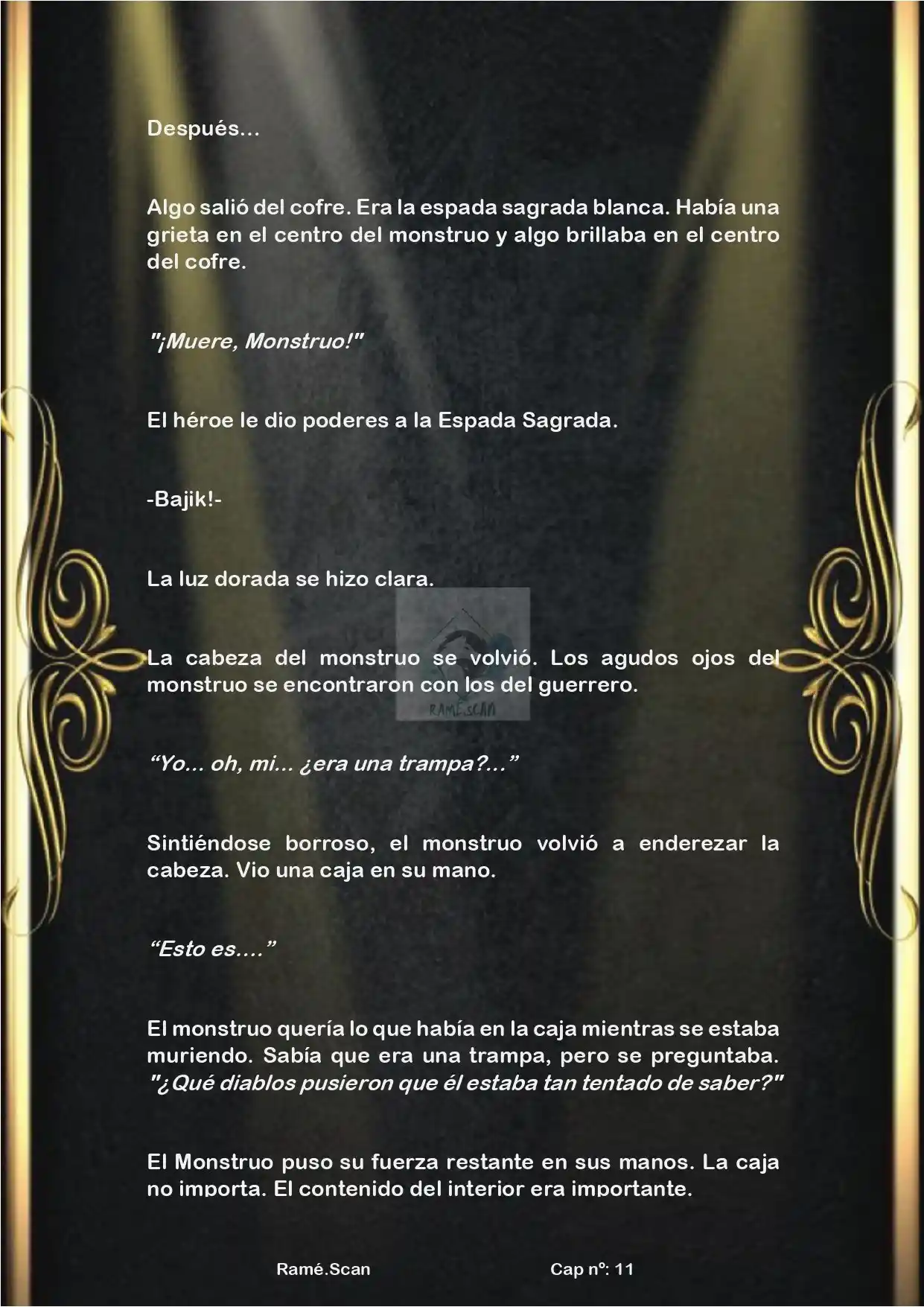 Después...

Algo salió del cofre. Era la espada sagrada blanca. Había una grieta en el centro del monstruo y algo brillaba en el centro del cofre.

"¡Muere, Monstruo!"

El héroe le dio poderes a la Espada Sagrada.

-Bajik!-

La luz dorada se hizo clara.

La cabeza del monstruo se volvió. Los agudos ojos del monstruo se encontraron con los del guerrero.

RAMÉ.SCAN

“Yo... oh, mi... ¿era una trampa?...”

Sintiéndose borroso, el monstruo volvió a enderezar la cabeza. Vio una caja en su mano.

“Esto es....”

El monstruo quería lo que había en la caja mientras se estaba muriendo. Sabía que era una trampa, pero se preguntaba. "¿Qué diablos pusieron que él estaba tan tentado de saber?"

El Monstruo puso su fuerza restante en sus manos. La caja no importa. El contenido del interior era importante.

Ramé.Scan Cap nº: 11